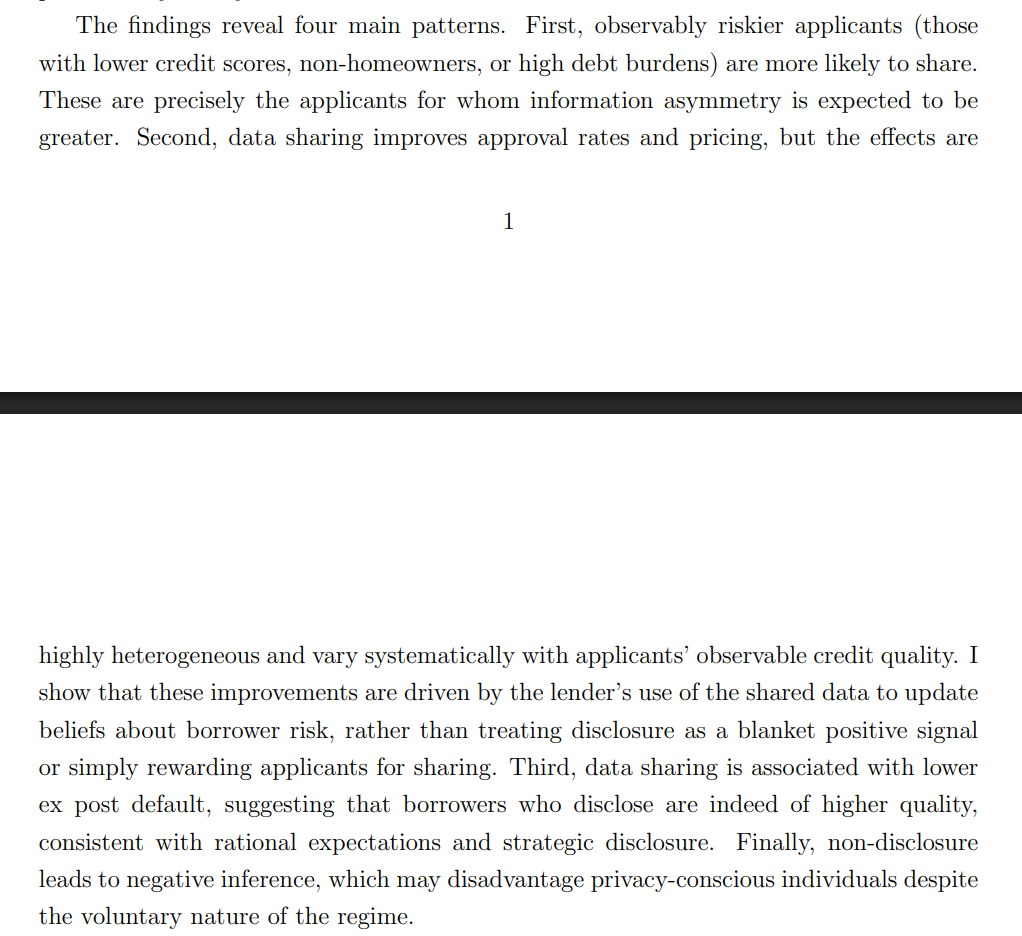 The findings reveal four main patterns. First, observably riskier applicants (those with lower credit scores, non-homeowners, or high debt burdens) are more likely to share. These are precisely the applicants for whom information asymmetry is expected to be greater. Second, data sharing improves approval rates and pricing, but the effects are

1

highly heterogeneous and vary systematically with applicants' observable credit quality. I show that these improvements are driven by the lender's use of the shared data to update beliefs about borrower risk, rather than treating disclosure as a blanket positive signal or simply rewarding applicants for sharing. Third, data sharing is associated with lower ex post default, suggesting that borrowers who disclose are indeed of higher quality, consistent with rational expectations and strategic disclosure. Finally, non-disclosure leads to negative inference, which may disadvantage privacy-conscious individuals despite the voluntary nature of the regime.